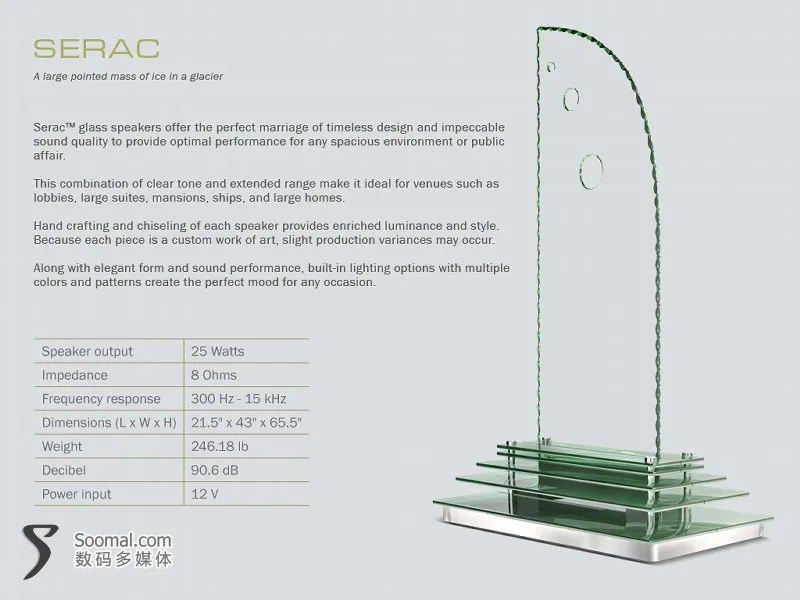 SERAC

A large pointed mass of ice in a glacier

Serac™ glass speakers offer the perfect marriage of timeless design and impeccable sound quality to provide optimal performance for any spacious environment or public affair.

This combination of clear tone and extended range make it ideal for venues such as lobbies, large suites, mansions, ships, and large homes.

Hand crafting and chiseling of each speaker provides enriched luminance and style. Because each piece is a custom work of art, slight production variances may occur.

Along with elegant form and sound performance, built-in lighting options with multiple colors and patterns create the perfect mood for any occasion.

| Speaker output | 25 Watts |
|---|---|
| Impedance | 8 Ohms |
| Frequency response | 300 Hz - 15 kHz |
| Dimensions (L x W x H) | 21.5" x 43" x 65.5" |
| Weight | 246.18 lb |
| Decibel | 90.6 dB |
| Power input | 12 V |

Soomal.com
数码多媒体